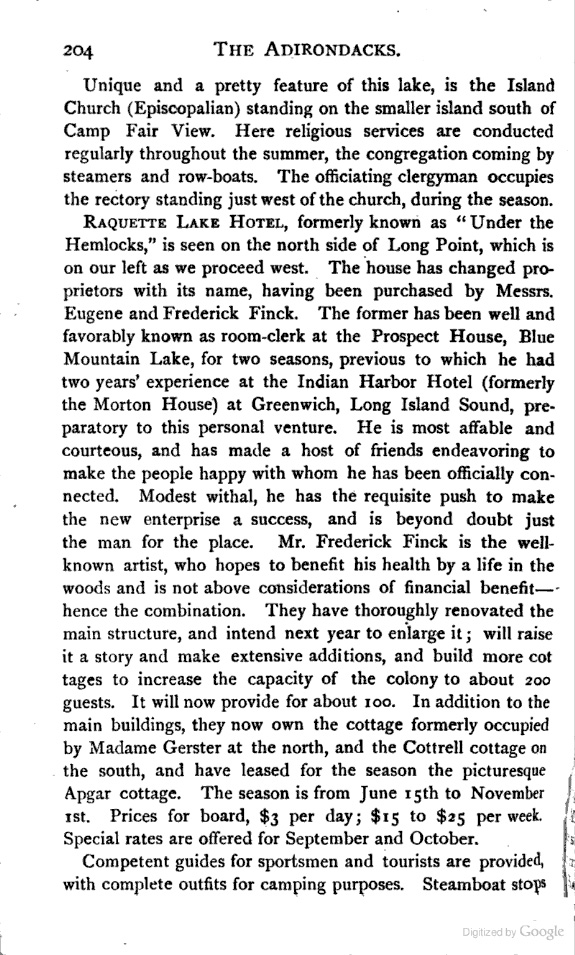 204 THE ADIRONDACKS.

Unique and a pretty feature of this lake, is the Island Church (Episcopalian) standing on the smaller island south of Camp Fair View. Here religious services are conducted regularly throughout the summer, the congregation coming by steamers and row-boats. The officiating clergyman occupies the rectory standing just west of the church, during the season.

RAQUETTE LAKE HOTEL, formerly known as "Under the Hemlocks," is seen on the north side of Long Point, which is on our left as we proceed west. The house has changed proprietors with its name, having been purchased by Messrs. Eugene and Frederick Finck. The former has been well and favorably known as room-clerk at the Prospect House, Blue Mountain Lake, for two seasons, previous to which he had two years' experience at the Indian Harbor Hotel (formerly the Morton House) at Greenwich, Long Island Sound, preparatory to this personal venture. He is most affable and courteous, and has made a host of friends endeavoring to make the people happy with whom he has been officially connected. Modest withal, he has the requisite push to make the new enterprise a success, and is beyond doubt just the man for the place. Mr. Frederick Finck is the well-known artist, who hopes to benefit his health by a life in the woods and is not above considerations of financial benefit—hence the combination. They have thoroughly renovated the main structure, and intend next year to enlarge it; will raise it a story and make extensive additions, and build more cot tages to increase the capacity of the colony to about 200 guests. It will now provide for about 100. In addition to the main buildings, they now own the cottage formerly occupied by Madame Gerster at the north, and the Cottrell cottage on the south, and have leased for the season the picturesque Apgar cottage. The season is from June 15th to November 1st. Prices for board, $3 per day; $15 to $25 per week. Special rates are offered for September and October.

Competent guides for sportsmen and tourists are provided, with complete outfits for camping purposes. Steamboat stops

Digitized by Google